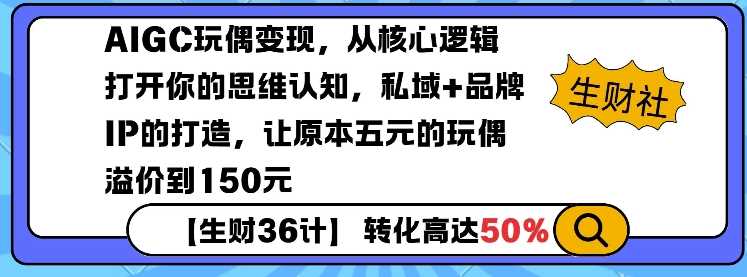 AIGC玩偶变现，从核心逻辑打开你的思维认知，私域+品牌IP的打造，让原本五元的玩偶溢价到150元

生财社

【生财36计】 转化高达50%